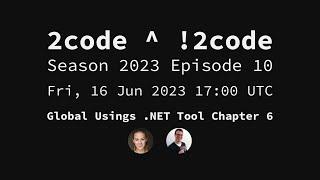 2code ^ !2code
Season 2023 Episode 10
Fri, 16 Jun 2023 17:00 UTC
Global Usings .NET Tool Chapter 6